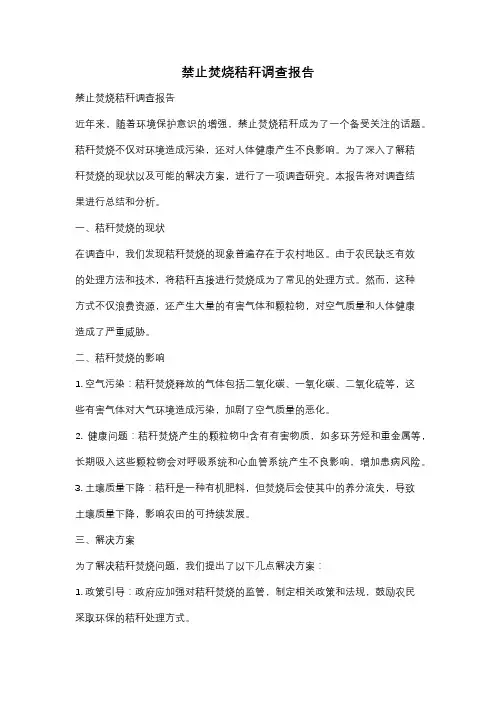 禁止焚烧秸秆调查报告

禁止焚烧秸秆调查报告

近年来，随着环境保护意识的增强，禁止焚烧秸秆成为了一个备受关注的话题。秸秆焚烧不仅对环境造成污染，还对人体健康产生不良影响。为了深入了解秸秆焚烧的现状以及可能的解决方案，进行了一项调查研究。本报告将对调查结果进行总结和分析。

一、秸秆焚烧的现状

在调查中，我们发现秸秆焚烧的现象普遍存在于农村地区。由于农民缺乏有效的处理方法和技术，将秸秆直接进行焚烧成为了常见的处理方式。然而，这种方式不仅浪费资源，还产生大量的有害气体和颗粒物，对空气质量和人体健康造成了严重威胁。

二、秸秆焚烧的影响

1. 空气污染：秸秆焚烧释放的气体包括二氧化碳、一氧化碳、二氧化硫等，这些有害气体对大气环境造成污染，加剧了空气质量的恶化。

2. 健康问题：秸秆焚烧产生的颗粒物中含有有害物质，如多环芳烃和重金属等，长期吸入这些颗粒物会对呼吸系统和心血管系统产生不良影响，增加患病风险。

3. 土壤质量下降：秸秆是一种有机肥料，但焚烧后会使其中的养分流失，导致土壤质量下降，影响农田的可持续发展。

三、解决方案

为了解决秸秆焚烧问题，我们提出了以下几点解决方案：

1. 政策引导：政府应加强对秸秆焚烧的监管，制定相关政策和法规，鼓励农民采取环保的秸秆处理方式。